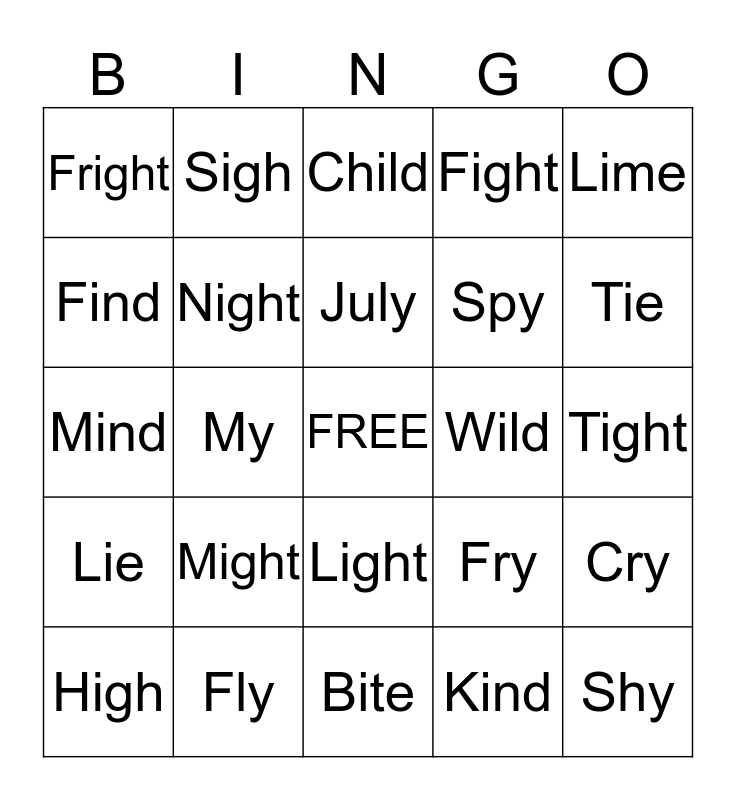 | B | I | N | G | O |
|---|---|---|---|---|
| Fright | Sigh | Child | Fight | Lime |
| Find | Night | July | Spy | Tie |
| Mind | My | FREE | Wild | Tight |
| Lie | Might | Light | Fry | Cry |
| High | Fly | Bite | Kind | Shy |